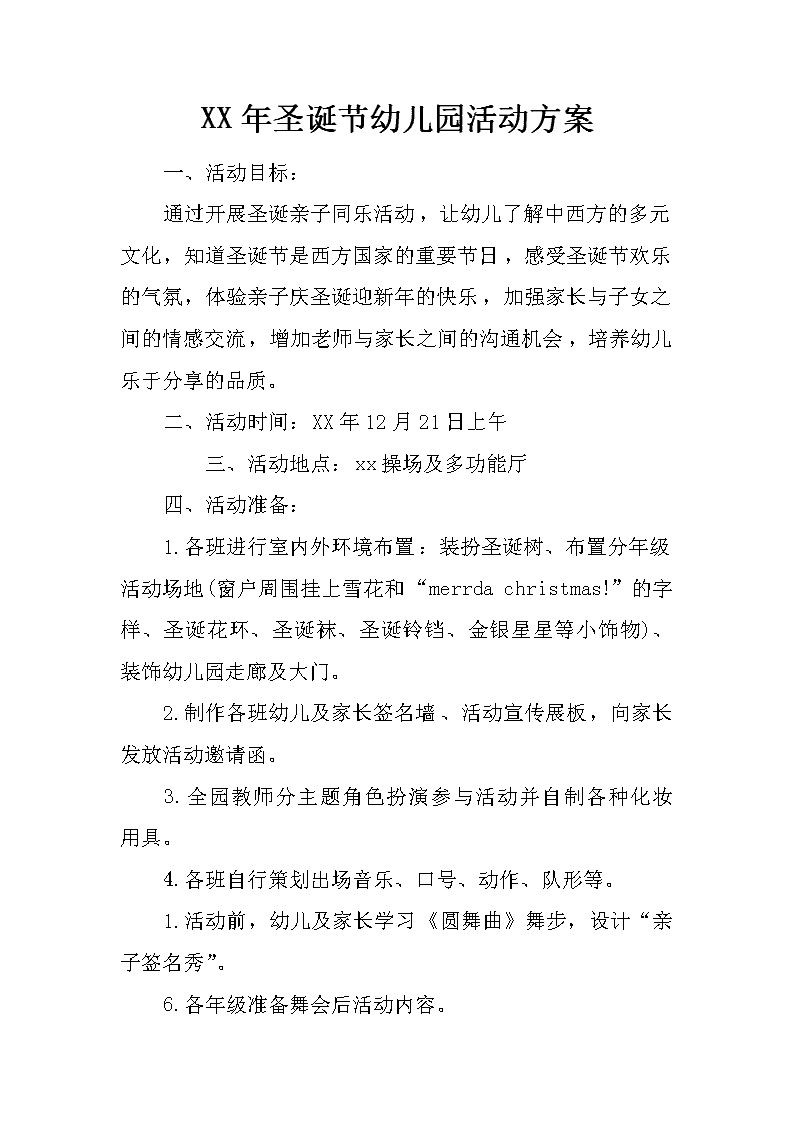 XX年圣诞节幼儿园活动方案

一、活动目标：

通过开展圣诞亲子同乐活动，让幼儿了解中西方的多元文化，知道圣诞节是西方国家的重要节日，感受圣诞节欢乐的气氛，体验亲子庆圣诞迎新年的快乐，加强家长与子女之间的情感交流，增加老师与家长之间的沟通机会，培养幼儿乐于分享的品质。

二、活动时间：XX年12月21日上午

三、活动地点：xx操场及多功能厅

四、活动准备：

1.各班进行室内外环境布置：装扮圣诞树、布置分年级活动场地(窗户周围挂上雪花和“merrda christmas!”的字样、圣诞花环、圣诞袜、圣诞铃铛、金银星星等小饰物)、装饰幼儿园走廊及大门。

2.制作各班幼儿及家长签名墙、活动宣传展板，向家长发放活动邀请函。

3.全园教师分主题角色扮演参与活动并自制各种化妆用具。

4.各班自行策划出场音乐、口号、动作、队形等。

1.活动前，幼儿及家长学习《圆舞曲》舞步，设计“亲子签名秀”。

6.各年级准备舞会后活动内容。